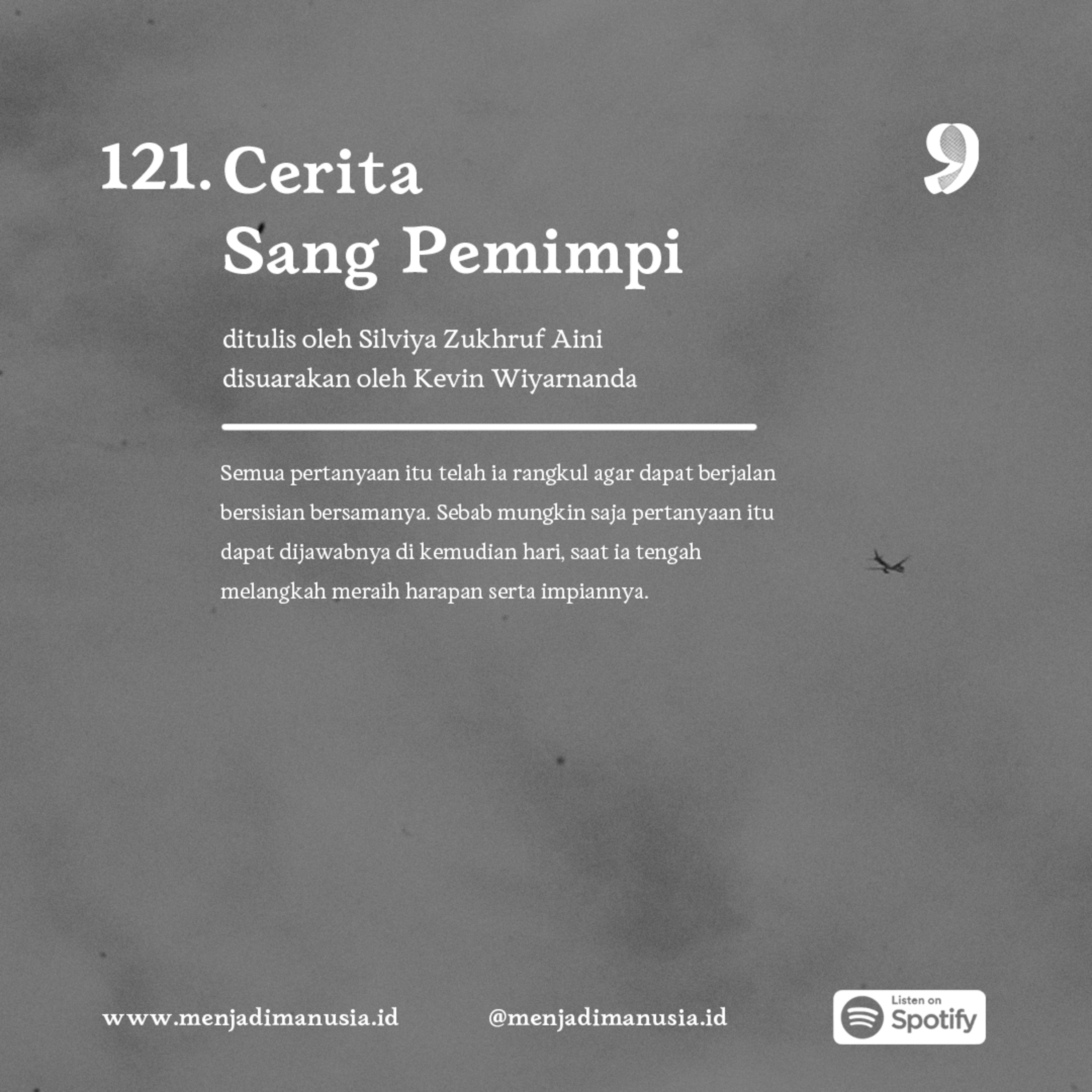 121. Cerita
Sang Pemimpi

ditulis oleh Silviya Zukhruf Aini
disuarakan oleh Kevin Wiyarnanda

Semua pertanyaan itu telah ia rangkul agar dapat berjalan bersisian bersamanya. Sebab mungkin saja pertanyaan itu dapat dijawabnya di kemudian hari, saat ia tengah melangkah meraih harapan serta impiannya.

www.menjadimanusia.id @menjadimanusia.id

Listen on
Spotify